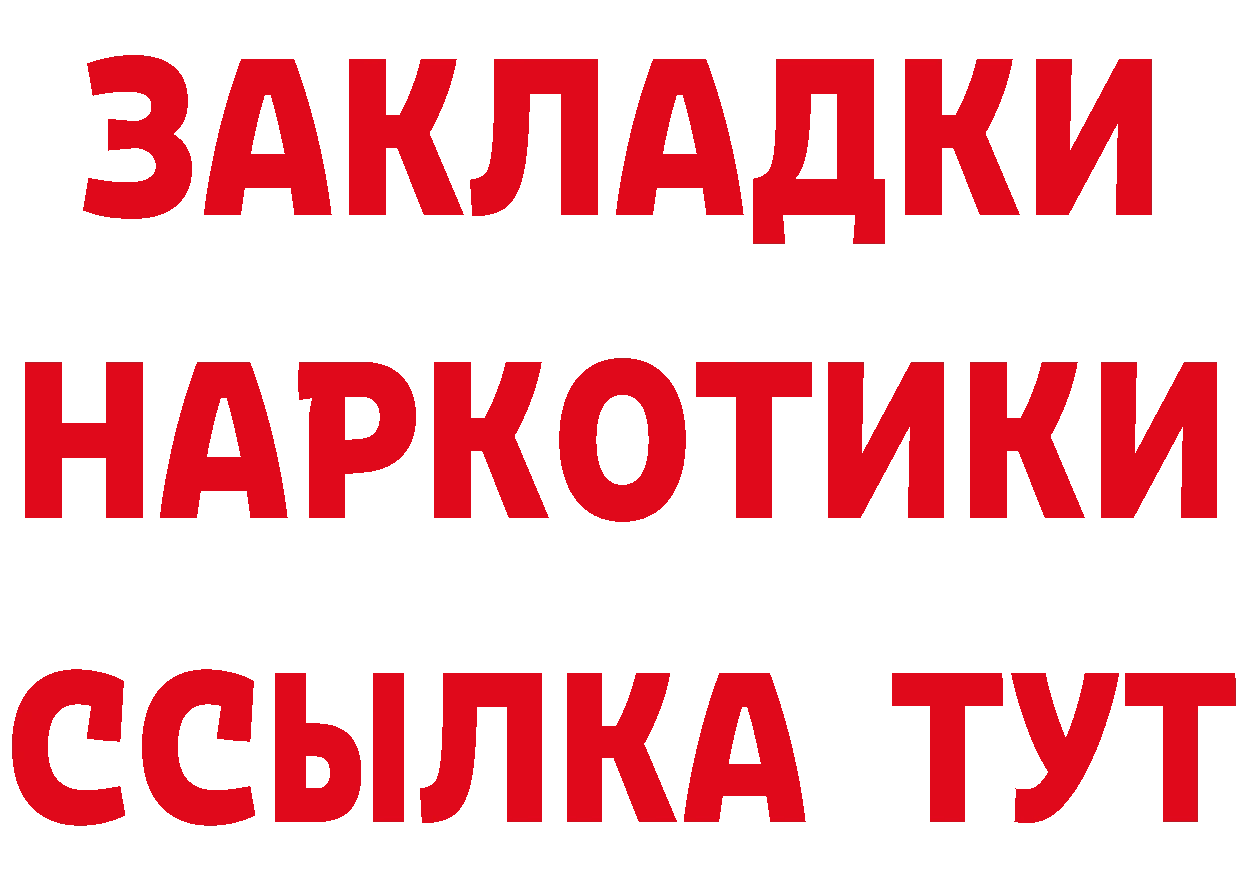 ЗАКЛАДКИ НАРКОТИКИ ССЫЛКА ТУТ